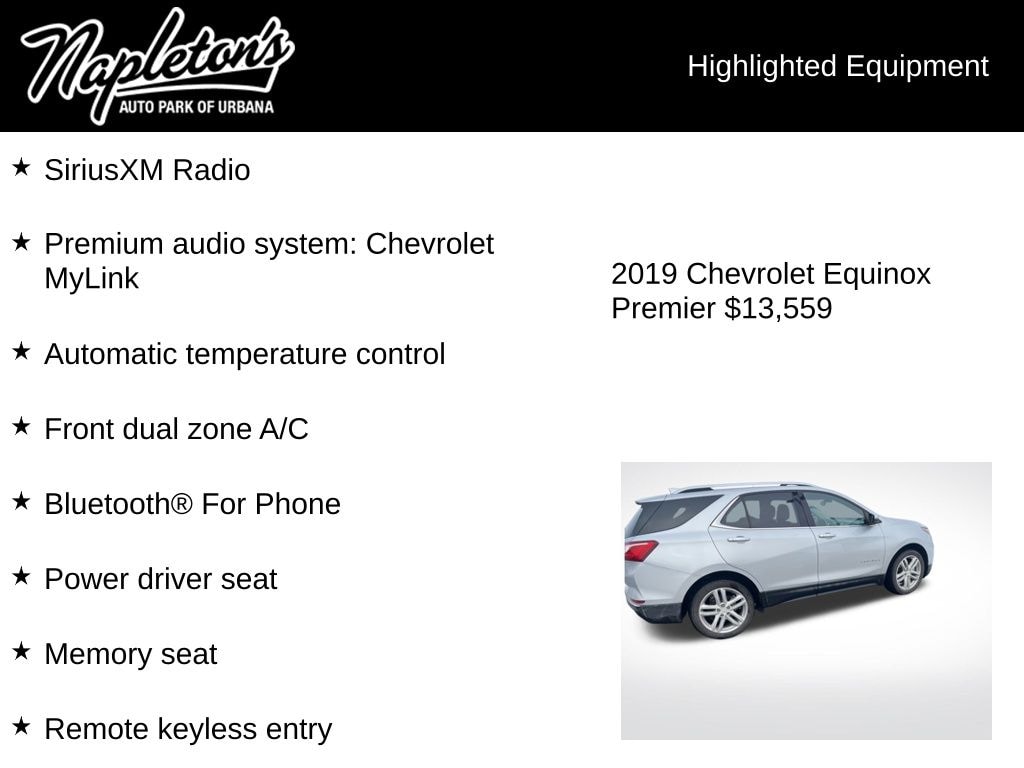 Napleton's
AUTO PARK OF URBANA

Highlighted Equipment

★ SiriusXM Radio

★ Premium audio system: Chevrolet MyLink

★ Automatic temperature control

★ Front dual zone A/C

★ Bluetooth® For Phone

★ Power driver seat

★ Memory seat

★ Remote keyless entry

2019 Chevrolet Equinox Premier $13,559